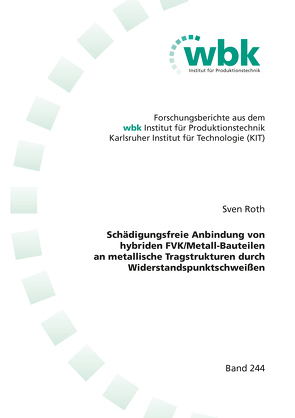 wbk
Institut für Produktionstechnik

Forschungsberichte aus dem
wbk Institut für Produktionstechnik
Karlsruher Institut für Technologie (KIT)

Sven Roth

Schädigungsfreie Anbindung von hybriden FVK/Metall-Bauteilen an metallische Tragstrukturen durch Widerstandspunktschweißen

Band 244